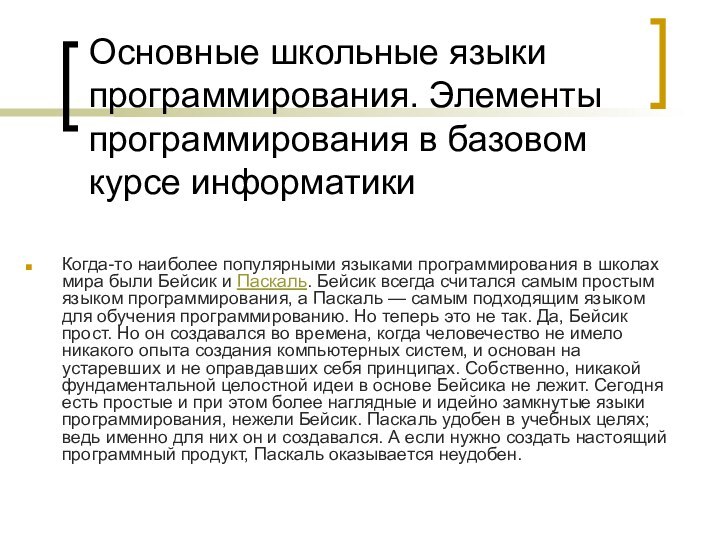 Основные школьные языки программирования. Элементы программирования в базовом курсе информатики

Когда-то наиболее популярными языками программирования в школах мира были Бейсик и Паскаль. Бейсик всегда считался самым простым языком программирования, а Паскаль — самым подходящим языком для обучения программированию. Но теперь это не так. Да, Бейсик прост. Но он создавался во времена, когда человечество не имело никакого опыта создания компьютерных систем, и основан на устаревших и не оправдавших себя принципах. Собственно, никакой фундаментальной целостной идеи в основе Бейсика не лежит. Сегодня есть простые и при этом более наглядные и идейно замкнутые языки программирования, нежели Бейсик. Паскаль удобен в учебных целях; ведь именно для них он и создавался. А если нужно создать настоящий программный продукт, Паскаль оказывается неудобен.